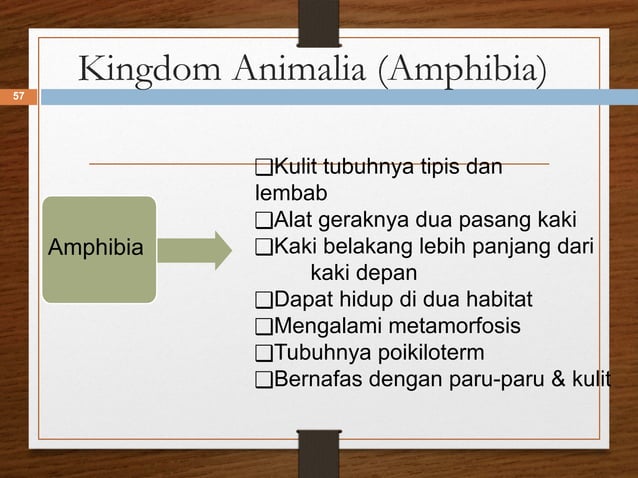 Kingdom Animalia (Amphibia)

57

Amphibia

❑Kulit tubuhnya tipis dan lembab
❑Alat geraknya dua pasang kaki
❑Kaki belakang lebih panjang dari kaki depan
❑Dapat hidup di dua habitat
❑Mengalami metamorfosis
❑Tubuhnya poikiloterm
❑Bernafas dengan paru-paru & kulit